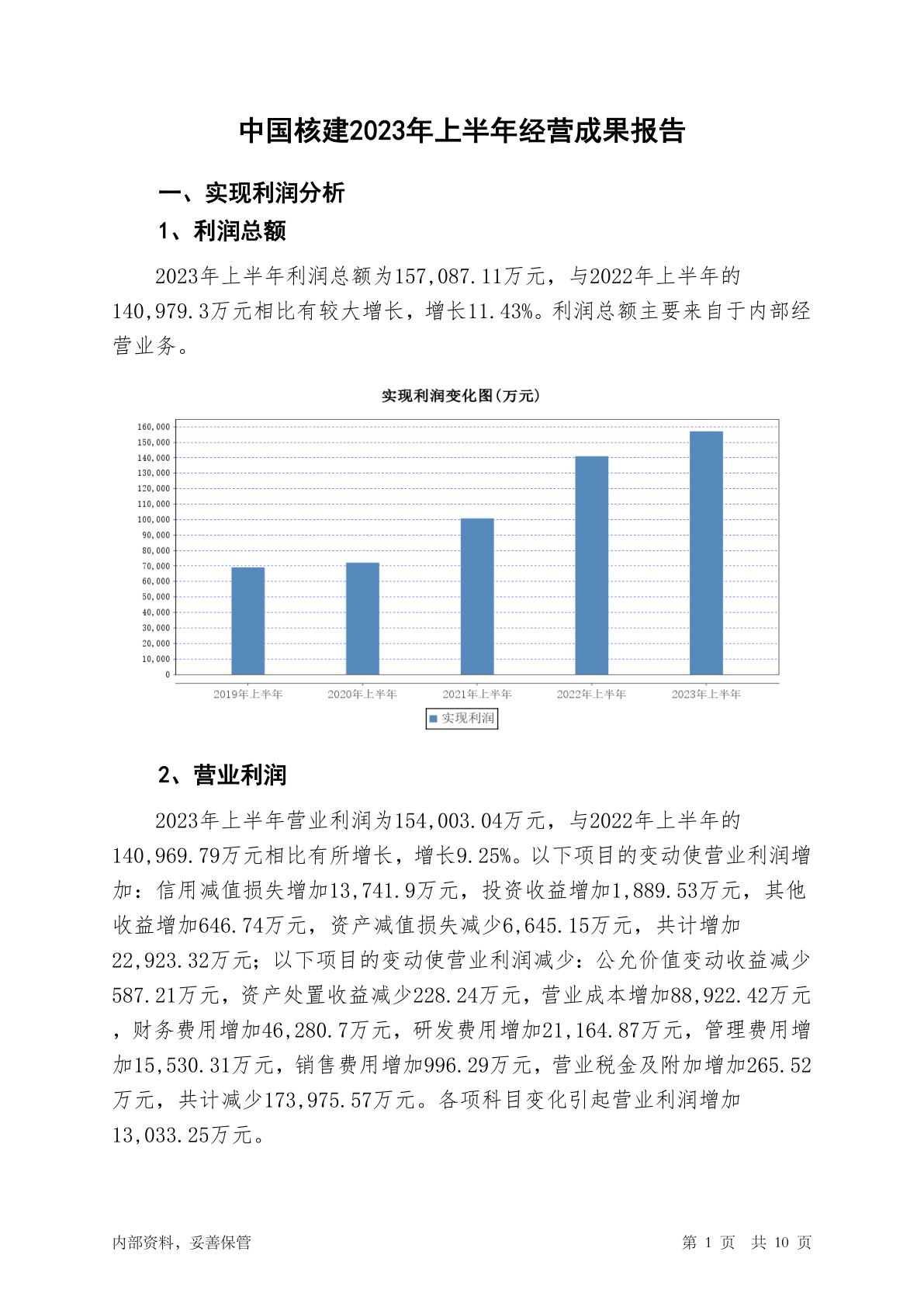 中国核建2023年上半年经营成果报告

一、实现利润分析

1、利润总额

2023年上半年利润总额为157,087.11万元，与2022年上半年的140,979.3万元相比有较大增长，增长11.43%。利润总额主要来自于内部经营业务。

实现利润变化图(万元)

160,000
150,000
140,000
130,000
120,000
110,000
100,000
90,000
80,000
70,000
60,000
50,000
40,000
30,000
20,000
10,000
0

2019年上半年 2020年上半年 2021年上半年 2022年上半年 2023年上半年

实现利润

2、营业利润

2023年上半年营业利润为154,003.04万元，与2022年上半年的140,969.79万元相比有所增长，增长9.25%。以下项目的变动使营业利润增加：信用减值损失增加13,741.9万元，投资收益增加1,889.53万元，其他收益增加646.74万元，资产减值损失减少6,645.15万元，共计增加22,923.32万元；以下项目的变动使营业利润减少：公允价值变动收益减少587.21万元，资产处置收益减少228.24万元，营业成本增加88,922.42万元，财务费用增加46,280.7万元，研发费用增加21,164.87万元，管理费用增加15,530.31万元，销售费用增加996.29万元，营业税金及附加增加265.52万元，共计减少173,975.57万元。各项科目变化引起营业利润增加13,033.25万元。

内部资料，妥善保管

第 1 页 共 10 页